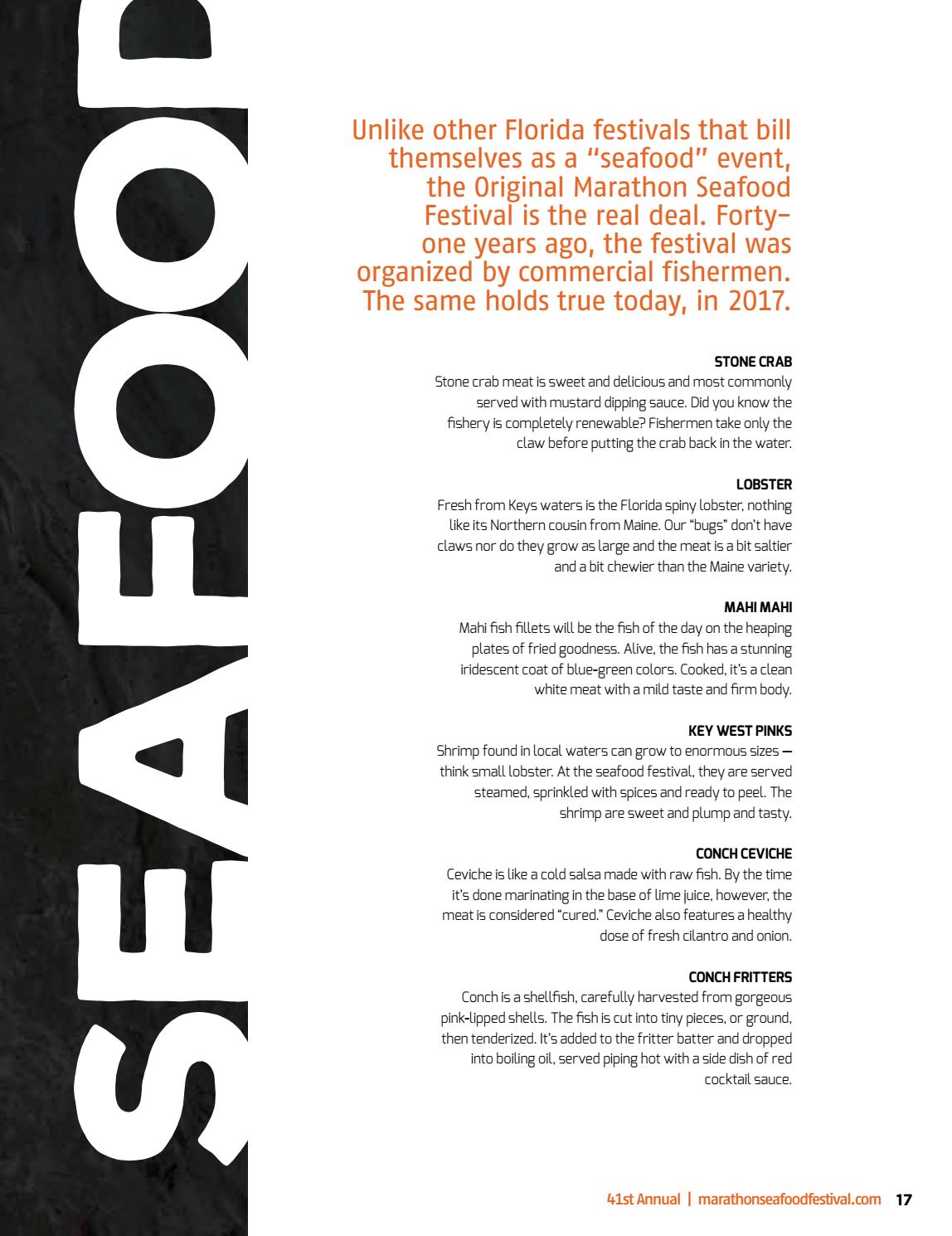 SEAFOOD

Unlike other Florida festivals that bill themselves as a "seafood" event, the Original Marathon Seafood Festival is the real deal. Forty-one years ago, the festival was organized by commercial fishermen. The same holds true today, in 2017.

STONE CRAB
Stone crab meat is sweet and delicious and most commonly served with mustard dipping sauce. Did you know the fishery is completely renewable? Fishermen take only the claw before putting the crab back in the water.

LOBSTER
Fresh from Keys waters is the Florida spiny lobster, nothing like its Northern cousin from Maine. Our "bugs" don't have claws nor do they grow as large and the meat is a bit saltier and a bit chewier than the Maine variety.

MAHI MAHI
Mahi fish fillets will be the fish of the day on the heaping plates of fried goodness. Alive, the fish has a stunning iridescent coat of blue-green colors. Cooked, it's a clean white meat with a mild taste and firm body.

KEY WEST PINKS
Shrimp found in local waters can grow to enormous sizes — think small lobster. At the seafood festival, they are served steamed, sprinkled with spices and ready to peel. The shrimp are sweet and plump and tasty.

CONCH CEVICHE
Ceviche is like a cold salsa made with raw fish. By the time it's done marinating in the base of lime juice, however, the meat is considered "cured." Ceviche also features a healthy dose of fresh cilantro and onion.

CONCH FRITTERS
Conch is a shellfish, carefully harvested from gorgeous pink-lipped shells. The fish is cut into tiny pieces, or ground, then tenderized. It's added to the fritter batter and dropped into boiling oil, served piping hot with a side dish of red cocktail sauce.

41st Annual | marathonseafoodfestival.com 17